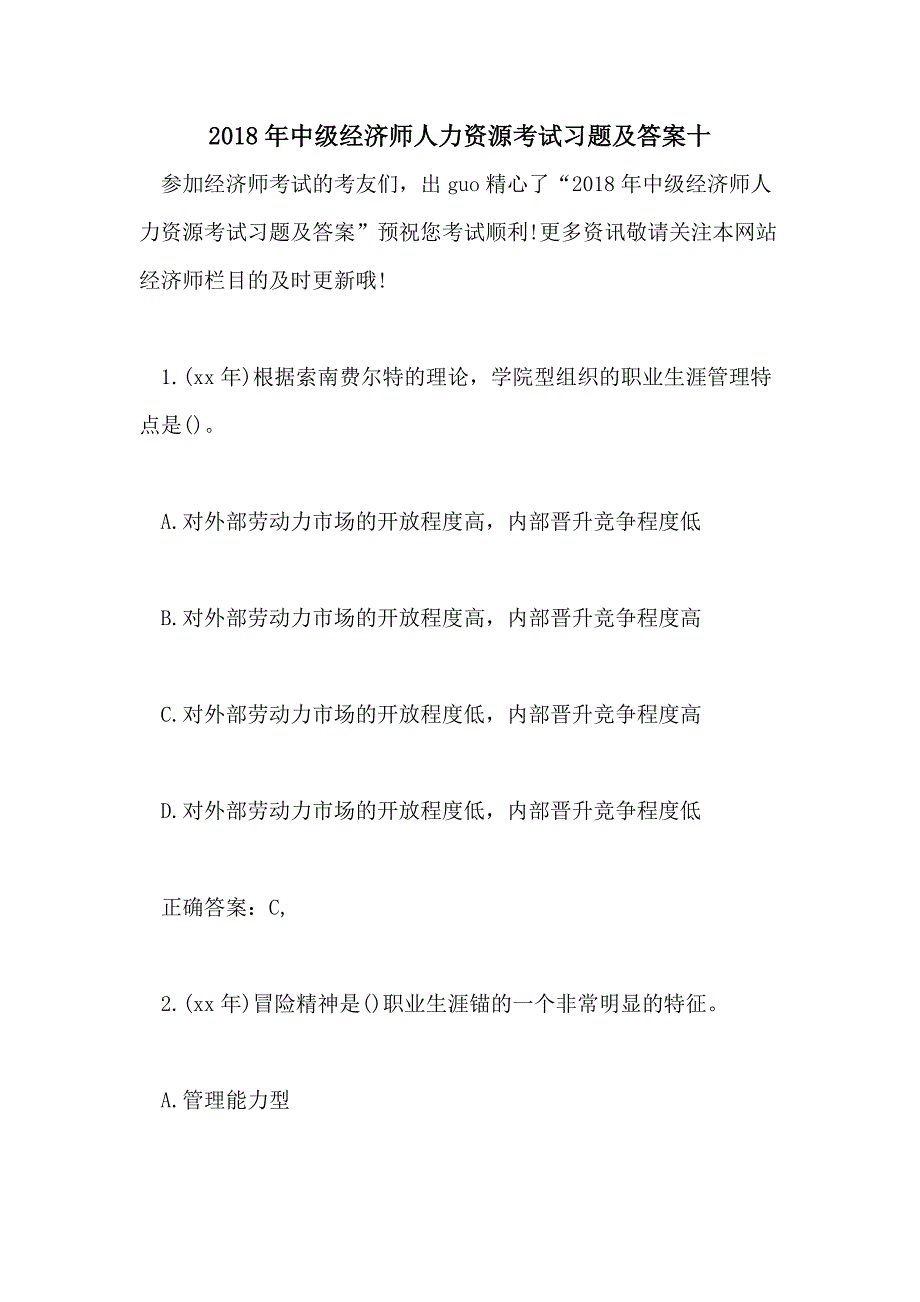 2018年中级经济师人力资源考试习题及答案十

参加经济师考试的考友们，出guo精心了“2018年中级经济师人力资源考试习题及答案”预祝您考试顺利!更多资讯敬请关注本网站经济师栏目的及时更新哦!

1.(xx年)根据索南费尔特的理论，学院型组织的职业生涯管理特点是()。

A.对外部劳动力市场的开放程度高，内部晋升竞争程度低

B.对外部劳动力市场的开放程度高，内部晋升竞争程度高

C.对外部劳动力市场的开放程度低，内部晋升竞争程度高

D.对外部劳动力市场的开放程度低，内部晋升竞争程度低

正确答案：C,

2.(xx年)冒险精神是()职业生涯锚的一个非常明显的特征。

A.管理能力型